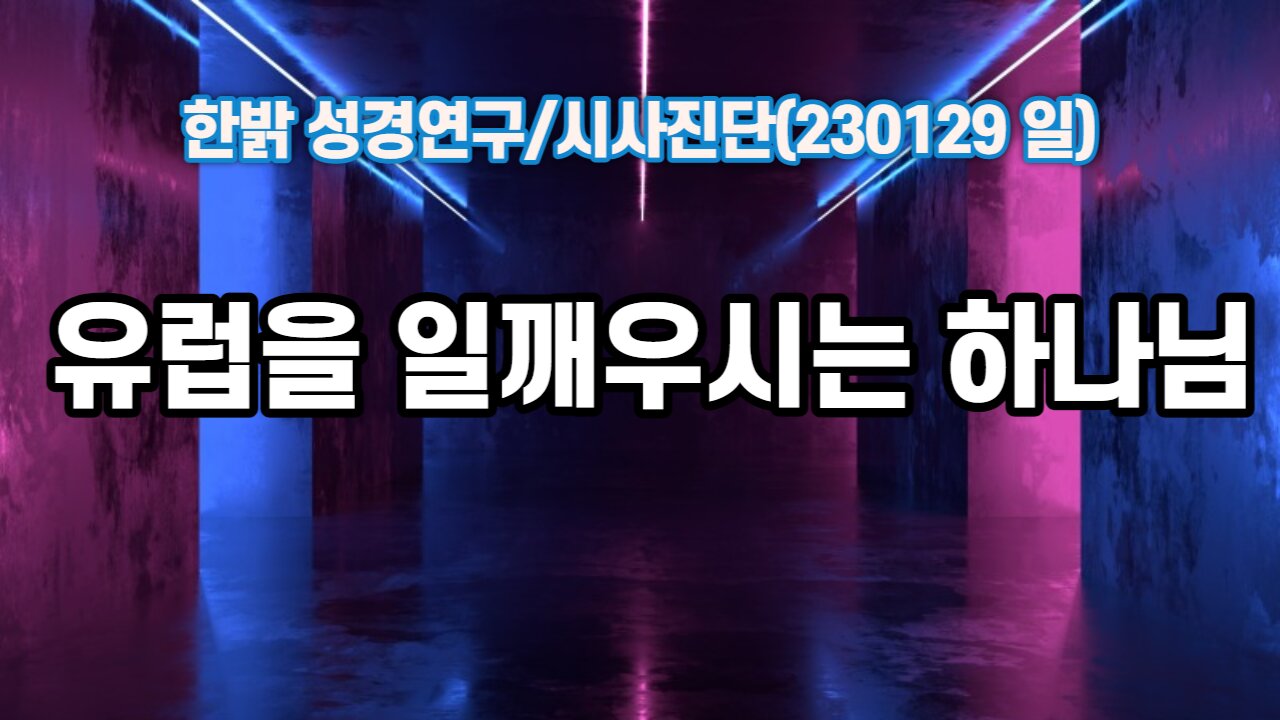 한밝 성경연구/시사진단(230129 일)

유럽을 일깨우시는 하나님